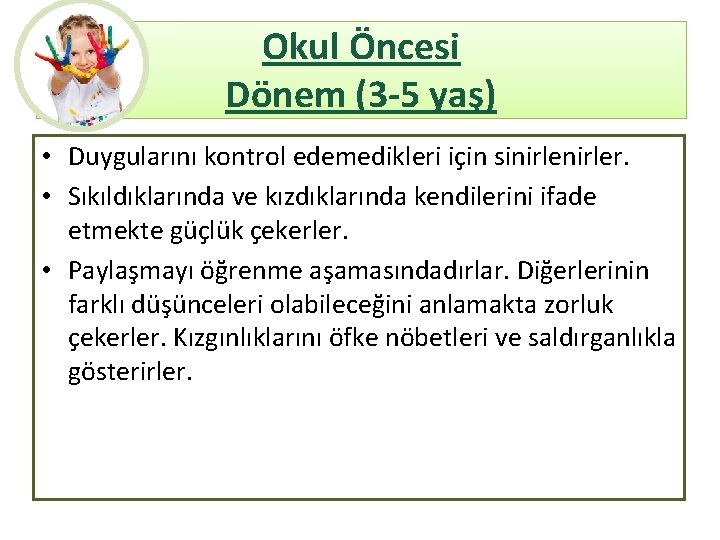 Okul Öncesi
Dönem (3-5 yaş)

• Duygularını kontrol edemedikleri için sinirlenirler.
• Sıkıldıklarında ve kızdıklarında kendilerini ifade etmekte güçlük çekerler.
• Paylaşmayı öğrenme aşamasındadırlar. Diğerlerinin farklı düşünceleri olabileceğini anlamakta zorluk çekerler. Kızgınlıklarını öfke nöbetleri ve saldırganlıkla gösterirler.